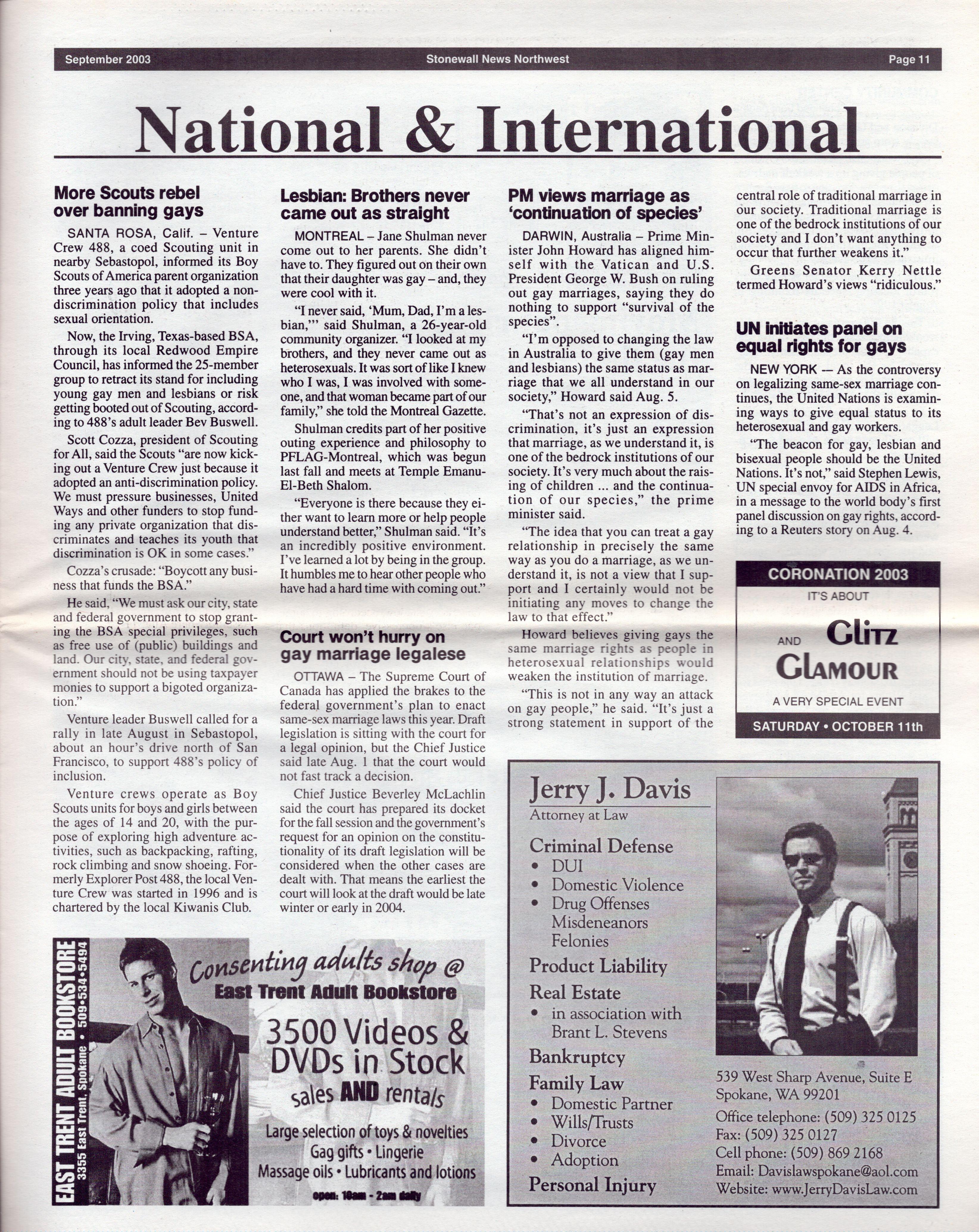 September 2003 Stonewall News Northwest Page 11

National & International

More Scouts rebel over banning gays

SANTA ROSA, Calif. – Venture Crew 488, a coed Scouting unit in nearby Sebastopol, informed its Boy Scouts of America parent organization three years ago that it adopted a non-discrimination policy that includes sexual orientation.

Now, the Irving, Texas-based BSA, through its local Redwood Empire Council, has informed the 25-member group to retract its stand for including young gay men and lesbians or risk getting booted out of Scouting, according to 488's adult leader Bev Buswell.

Scott Cozza, president of Scouting for All, said the Scouts "are now kicking out a Venture Crew just because it adopted an anti-discrimination policy. We must pressure businesses, United Ways and other funders to stop funding any private organization that discriminates and teaches its youth that discrimination is OK in some cases."

Cozza's crusade: "Boycott any business that funds the BSA."

He said, "We must ask our city, state and federal government to stop granting the BSA special privileges, such as free use of (public) buildings and land. Our city, state, and federal government should not be using taxpayer monies to support a bigoted organization."

Venture leader Buswell called for a rally in late August in Sebastopol, about an hour's drive north of San Francisco, to support 488's policy of inclusion.

Venture crews operate as Boy Scouts units for boys and girls between the ages of 14 and 20, with the purpose of exploring high adventure activities, such as backpacking, rafting, rock climbing and snow shoeing. Formerly Explorer Post 488, the local Venture Crew was started in 1996 and is chartered by the local Kiwanis Club.

Lesbian: Brothers never came out as straight

MONTREAL – Jane Shulman never come out to her parents. She didn't have to. They figured out on their own that their daughter was gay – and, they were cool with it.

"I never said, 'Mum, Dad, I'm a lesbian,'" said Shulman, a 26-year-old community organizer. "I looked at my brothers, and they never came out as heterosexuals. It was sort of like I knew who I was, I was involved with someone, and that woman became part of our family," she told the Montreal Gazette.

Shulman credits part of her positive outing experience and philosophy to PFLAG-Montreal, which was begun last fall and meets at Temple Emanu-El-Beth Shalom.

"Everyone is there because they either want to learn more or help people understand better," Shulman said. "It's an incredibly positive environment. I've learned a lot by being in the group. It humbles me to hear other people who have had a hard time with coming out."

Court won't hurry on gay marriage legalese

OTTAWA – The Supreme Court of Canada has applied the brakes to the federal government's plan to enact same-sex marriage laws this year. Draft legislation is sitting with the court for a legal opinion, but the Chief Justice said late Aug. 1 that the court would not fast track a decision.

Chief Justice Beverley McLachlin said the court has prepared its docket for the fall session and the government's request for an opinion on the constitutionality of its draft legislation will be considered when the other cases are dealt with. That means the earliest the court will look at the draft would be late winter or early in 2004.

PM views marriage as 'continuation of species'

DARWIN, Australia – Prime Minister John Howard has aligned himself with the Vatican and U.S. President George W. Bush on ruling out gay marriages, saying they do nothing to support "survival of the species".

"I'm opposed to changing the law in Australia to give them (gay men and lesbians) the same status as marriage that we all understand in our society," Howard said Aug. 5.

"That's not an expression of discrimination, it's just an expression that marriage, as we understand it, is one of the bedrock institutions of our society. It's very much about the raising of children ... and the continuation of our species," the prime minister said.

"The idea that you can treat a gay relationship in precisely the same way as you do a marriage, as we understand it, is not a view that I support and I certainly would not be initiating any moves to change the law to that effect."

Howard believes giving gays the same marriage rights as people in heterosexual relationships would weaken the institution of marriage.

"This is not in any way an attack on gay people," he said. "It's just a strong statement in support of the central role of traditional marriage in our society. Traditional marriage is one of the bedrock institutions of our society and I don't want anything to occur that further weakens it."

Greens Senator Kerry Nettle termed Howard's views "ridiculous."

UN initiates panel on equal rights for gays

NEW YORK — As the controversy on legalizing same-sex marriage continues, the United Nations is examining ways to give equal status to its heterosexual and gay workers.

"The beacon for gay, lesbian and bisexual people should be the United Nations. It's not," said Stephen Lewis, UN special envoy for AIDS in Africa, in a message to the world body's first panel discussion on gay rights, according to a Reuters story on Aug. 4.

CORONATION 2003
IT'S ABOUT
Glitz
AND
Glamour
A VERY SPECIAL EVENT
SATURDAY • OCTOBER 11th

EAST TRENT ADULT BOOKSTORE
3355 East Trent, Spokane • 509•534•5494

Consenting adults shop @
East Trent Adult Bookstore
3500 Videos & DVDs in Stock
sales AND rentals
Large selection of toys & novelties
Gag gifts • Lingerie
Massage oils • Lubricants and lotions
open: 10am - 2am daily

Jerry J. Davis
Attorney at Law
Criminal Defense
• DUI
• Domestic Violence
• Drug Offenses
Misdeneanors
Felonies
Product Liability
Real Estate
• in association with Brant L. Stevens
Bankruptcy
Family Law
• Domestic Partner
• Wills/Trusts
• Divorce
• Adoption
Personal Injury

539 West Sharp Avenue, Suite E
Spokane, WA 99201
Office telephone: (509) 325 0125
Fax: (509) 325 0127
Cell phone: (509) 869 2168
Email: Davislawspokane@aol.com
Website: www.JerryDavisLaw.com